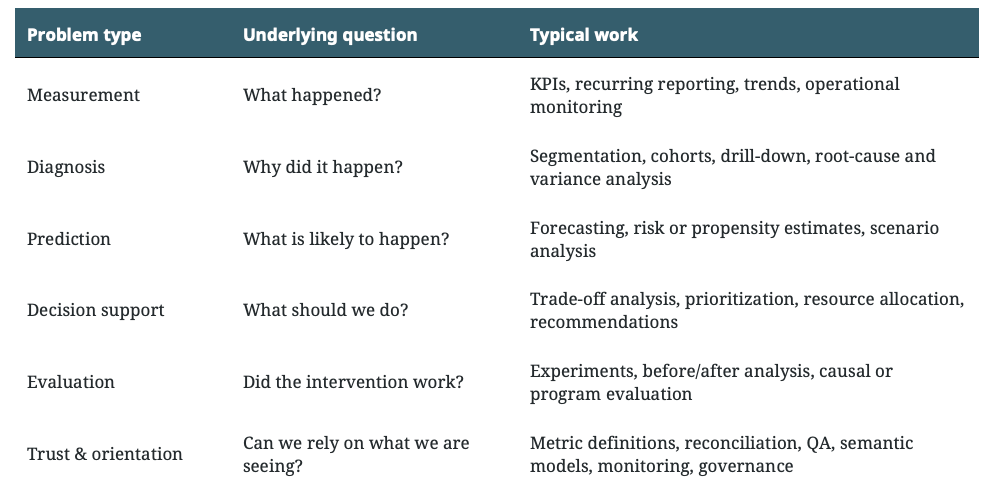 | Problem type | Underlying question | Typical work |
|---|---|---|
| Measurement | What happened? | KPIs, recurring reporting, trends, operational monitoring |
| Diagnosis | Why did it happen? | Segmentation, cohorts, drill-down, root-cause and variance analysis |
| Prediction | What is likely to happen? | Forecasting, risk or propensity estimates, scenario analysis |
| Decision support | What should we do? | Trade-off analysis, prioritization, resource allocation, recommendations |
| Evaluation | Did the intervention work? | Experiments, before/after analysis, causal or program evaluation |
| Trust & orientation | Can we rely on what we are seeing? | Metric definitions, reconciliation, QA, semantic models, monitoring, governance |